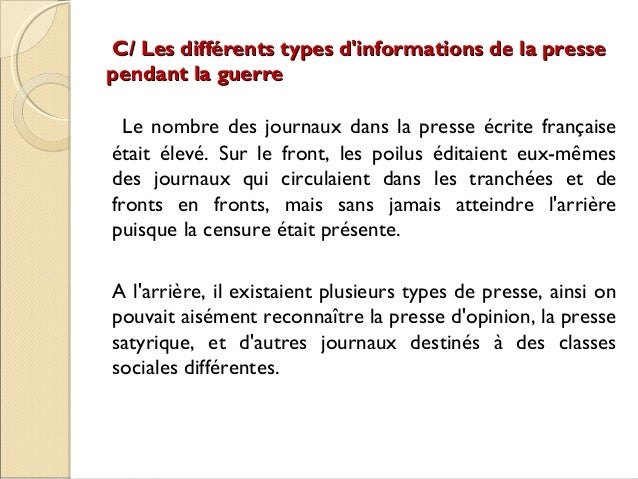 C/ Les différents types d'informations de la presse pendant la guerre

Le nombre des journaux dans la presse écrite française était élevé. Sur le front, les poilus éditaient eux-mêmes des journaux qui circulaient dans les tranchées et de fronts en fronts, mais sans jamais atteindre l'arrière puisque la censure était présente.

A l'arrière, il existaient plusieurs types de presse, ainsi on pouvait aisément reconnaître la presse d'opinion, la presse satyrique, et d'autres journaux destinés à des classes sociales différentes.